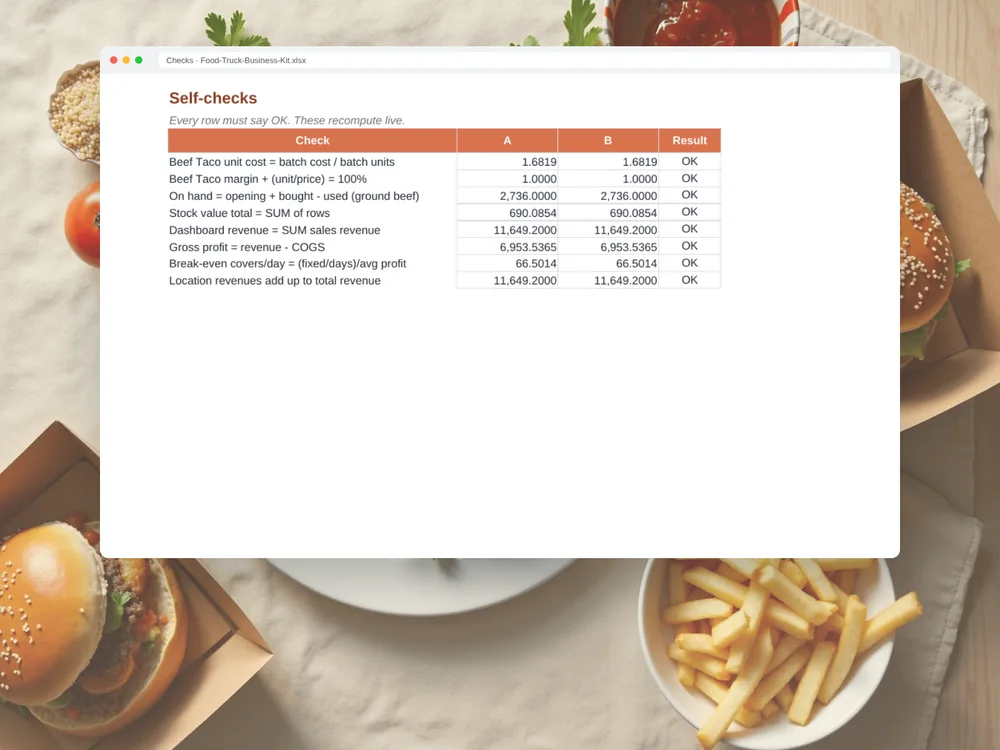 Checks · Food-Truck-Business-Kit.xlsx

Self-checks

Every row must say OK. These recompute live.

| Check | A | B | Result |
|---|---|---|---|
| Beef Taco unit cost = batch cost / batch units | 1.6819 | 1.6819 | OK |
| Beef Taco margin + (unit/price) = 100% | 1.0000 | 1.0000 | OK |
| On hand = opening + bought - used (ground beef) | 2,736.0000 | 2,736.0000 | OK |
| Stock value total = SUM of rows | 690.0854 | 690.0854 | OK |
| Dashboard revenue = SUM sales revenue | 11,649.2000 | 11,649.2000 | OK |
| Gross profit = revenue - COGS | 6,953.5365 | 6,953.5365 | OK |
| Break-even covers/day = (fixed/days)/avg profit | 66.5014 | 66.5014 | OK |
| Location revenues add up to total revenue | 11,649.2000 | 11,649.2000 | OK |